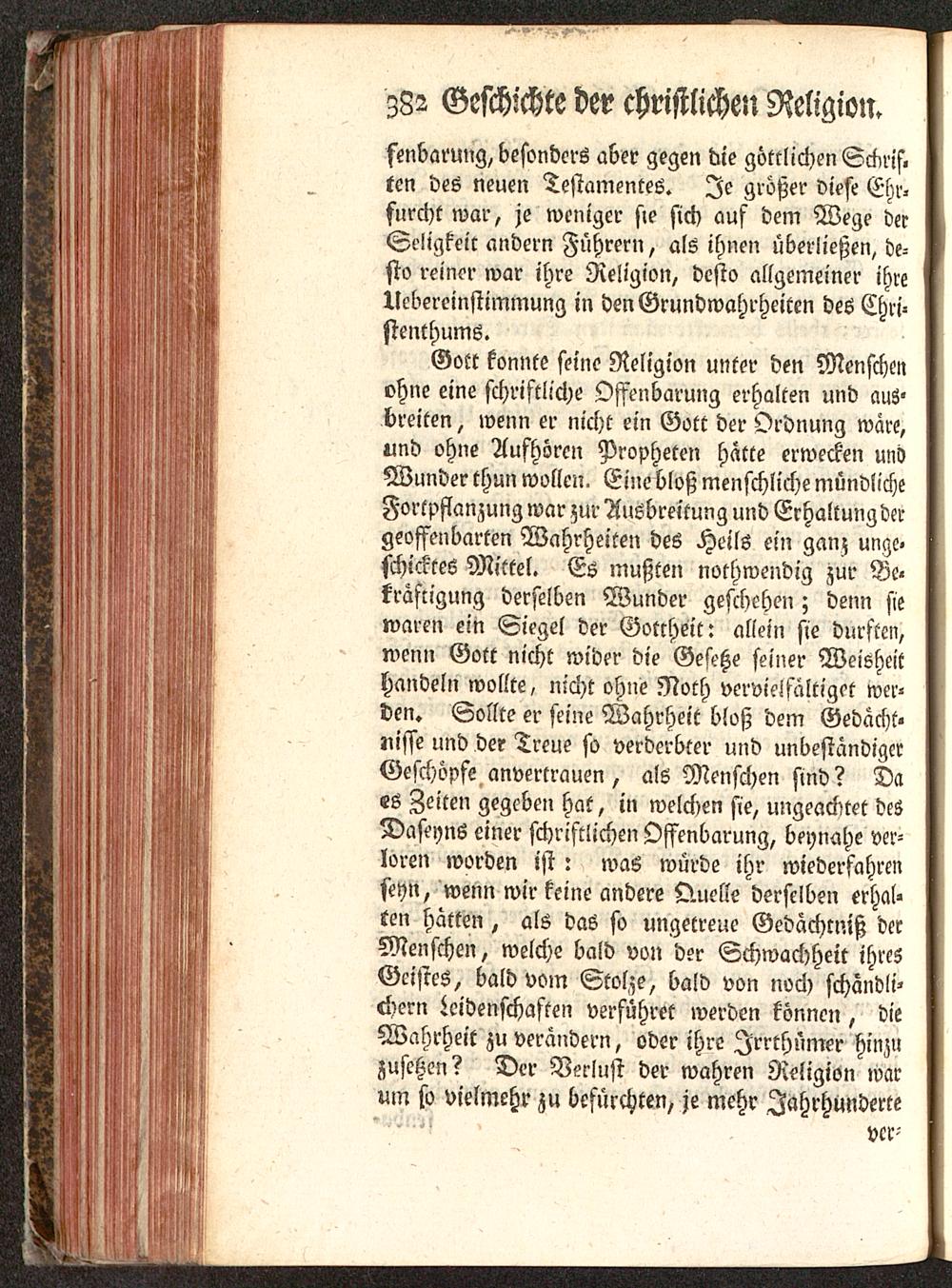 382 Geschichte der christlichen Religion.

fenbarung, besonders aber gegen die göttlichen Schriften des neuen Testamentes. Je größer diese Ehrfurcht war, je weniger sie sich auf dem Wege der Seligkeit andern Führern, als ihnen überließen, desto reiner war ihre Religion, desto allgemeiner ihre Uebereinstimmung in den Grundwahrheiten des Christenthums.

Gott konnte seine Religion unter den Menschen ohne eine schriftliche Offenbarung erhalten und ausbreiten, wenn er nicht ein Gott der Ordnung wäre, und ohne Aufhören Propheten hätte erwecken und Wunder thun wollen. Eine bloß menschliche mündliche Fortpflanzung war zur Ausbreitung und Erhaltung der geoffenbarten Wahrheiten des Heils ein ganz ungeschicktes Mittel. Es mußten nothwendig zur Bekräftigung derselben Wunder geschehen; denn sie waren ein Siegel der Gottheit: allein sie durften, wenn Gott nicht wider die Gesetze seiner Weisheit handeln wollte, nicht ohne Noth vervielfältiget werden. Sollte er seine Wahrheit bloß dem Gedächtnisse und der Treue so verderbter und unbeständiger Geschöpfe anvertrauen, als Menschen sind? Da es Zeiten gegeben hat, in welchen sie, ungeachtet des Daseyns einer schriftlichen Offenbarung, beynahe verloren worden ist: was würde ihr wiederfahren seyn, wenn wir keine andere Quelle derselben erhalten hätten, als das so ungetreue Gedächtniß der Menschen, welche bald von der Schwachheit ihres Geistes, bald vom Stolze, bald von noch schändlichern Leidenschaften verführet werden können, die Wahrheit zu verändern, oder ihre Irrthümer hinzu zusetzen? Der Verlust der wahren Religion war um so vielmehr zu befürchten, je mehr Jahrhunderte ver-